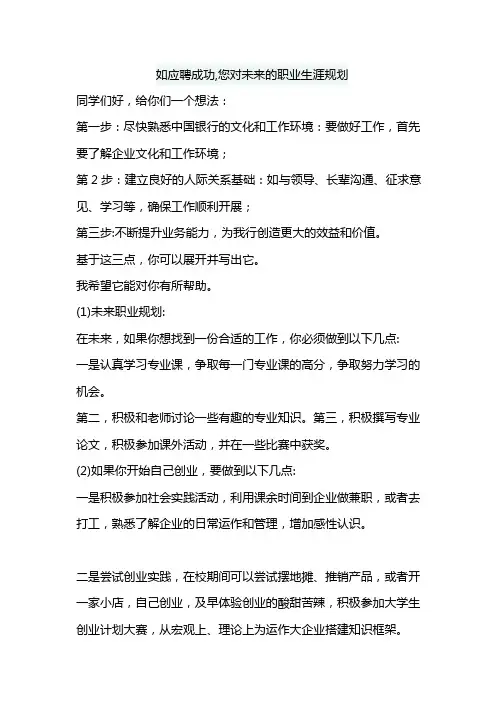 如应聘成功,您对未来的职业生涯规划

同学们好，给你们一个想法：

第一步：尽快熟悉中国银行的文化和工作环境：要做好工作，首先要了解企业文化和工作环境；

第 2 步：建立良好的人际关系基础：如与领导、长辈沟通、征求意见、学习等，确保工作顺利开展；

第三步:不断提升业务能力，为我行创造更大的效益和价值。

基于这三点，你可以展开并写出它。

我希望它能对你有所帮助。

(1)未来职业规划:

在未来，如果你想找到一份合适的工作，你必须做到以下几点:

一是认真学习专业课，争取每一门专业课的高分，争取努力学习的机会。

第二，积极和老师讨论一些有趣的专业知识。第三，积极撰写专业论文，积极参加课外活动，并在一些比赛中获奖。

(2)如果你开始自己创业，要做到以下几点:

一是积极参加社会实践活动，利用课余时间到企业做兼职，或者去打工，熟悉了解企业的日常运作和管理，增加感性认识。

二是尝试创业实践，在校期间可以尝试摆地摊、推销产品，或者开一家小店，自己创业，及早体验创业的酸甜苦辣，积极参加大学生创业计划大赛，从宏观上、理论上为运作大企业搭建知识框架。